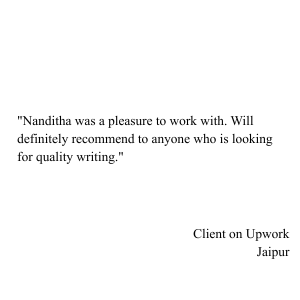 "Nanditha was a pleasure to work with. Will definitely recommend to anyone who is looking for quality writing."

Client on Upwork
Jaipur